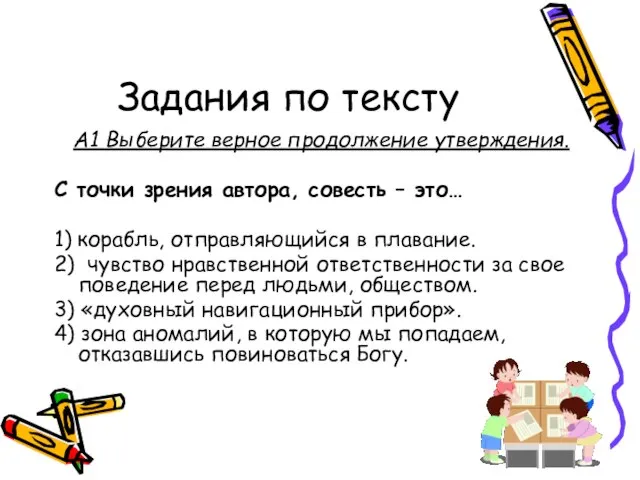 Задания по тексту

А1 Выберите верное продолжение утверждения.

С точки зрения автора, совесть – это…

1) корабль, отправляющийся в плавание.
2) чувство нравственной ответственности за свое поведение перед людьми, обществом.
3) «духовный навигационный прибор».
4) зона аномалий, в которую мы попадаем, отказавшись повиноваться Богу.